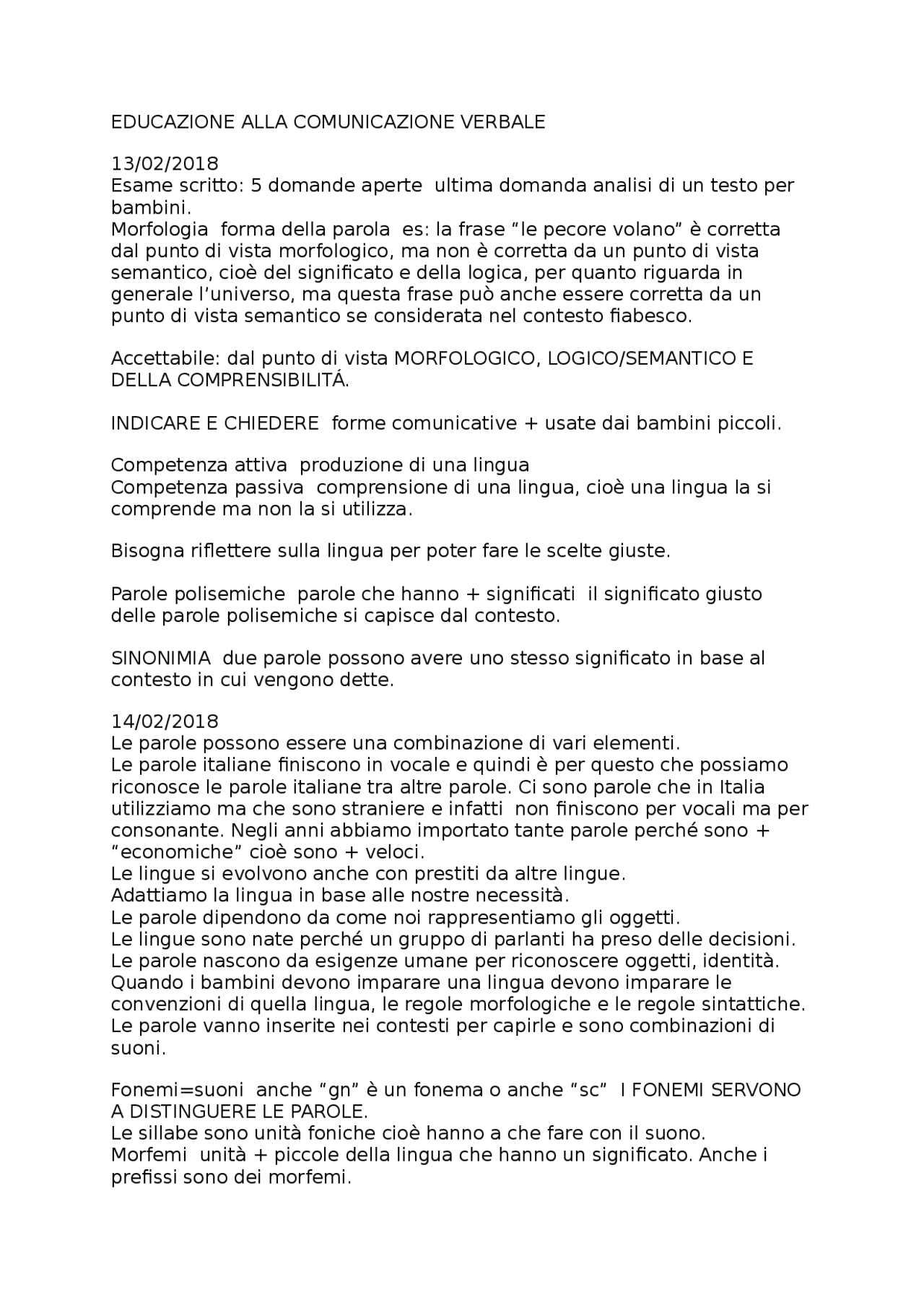 EDUCAZIONE ALLA COMUNICAZIONE VERBALE

13/02/2018
Esame scritto: 5 domande aperte  ultima domanda analisi di un testo per bambini.
Morfologia  forma della parola  es: la frase “le pecore volano” è corretta dal punto di vista morfologico, ma non è corretta da un punto di vista semantico, cioè del significato e della logica, per quanto riguarda in generale l’universo, ma questa frase può anche essere corretta da un punto di vista semantico se considerata nel contesto fiabesco.

Accettabile: dal punto di vista MORFOLOGICO, LOGICO/SEMANTICO E DELLA COMPRENSIBILITÁ.

INDICARE E CHIEDERE  forme comunicative + usate dai bambini piccoli.

Competenza attiva  produzione di una lingua
Competenza passiva  comprensione di una lingua, cioè una lingua la si comprende ma non la si utilizza.

Bisogna riflettere sulla lingua per poter fare le scelte giuste.

Parole polisemiche  parole che hanno + significati  il significato giusto delle parole polisemiche si capisce dal contesto.

SINONIMIA  due parole possono avere uno stesso significato in base al contesto in cui vengono dette.

14/02/2018
Le parole possono essere una combinazione di vari elementi.
Le parole italiane finiscono in vocale e quindi è per questo che possiamo riconosce le parole italiane tra altre parole. Ci sono parole che in Italia utilizziamo ma che sono straniere e infatti  non finiscono per vocali ma per consonante. Negli anni abbiamo importato tante parole perché sono + “economiche” cioè sono + veloci.
Le lingue si evolvono anche con prestiti da altre lingue.
Adattiamo la lingua in base alle nostre necessità.
Le parole dipendono da come noi rappresentiamo gli oggetti.
Le lingue sono nate perché un gruppo di parlanti ha preso delle decisioni.
Le parole nascono da esigenze umane per riconoscere oggetti, identità.
Quando i bambini devono imparare una lingua devono imparare le convenzioni di quella lingua, le regole morfologiche e le regole sintattiche.
Le parole vanno inserite nei contesti per capirle e sono combinazioni di suoni.

Fonemi=suoni  anche “gn” è un fonema o anche “sc”  I FONEMI SERVONO A DISTINGUERE LE PAROLE.
Le sillabe sono unità foniche cioè hanno a che fare con il suono.
Morfemi  unità + piccole della lingua che hanno un significato. Anche i prefissi sono dei morfemi.